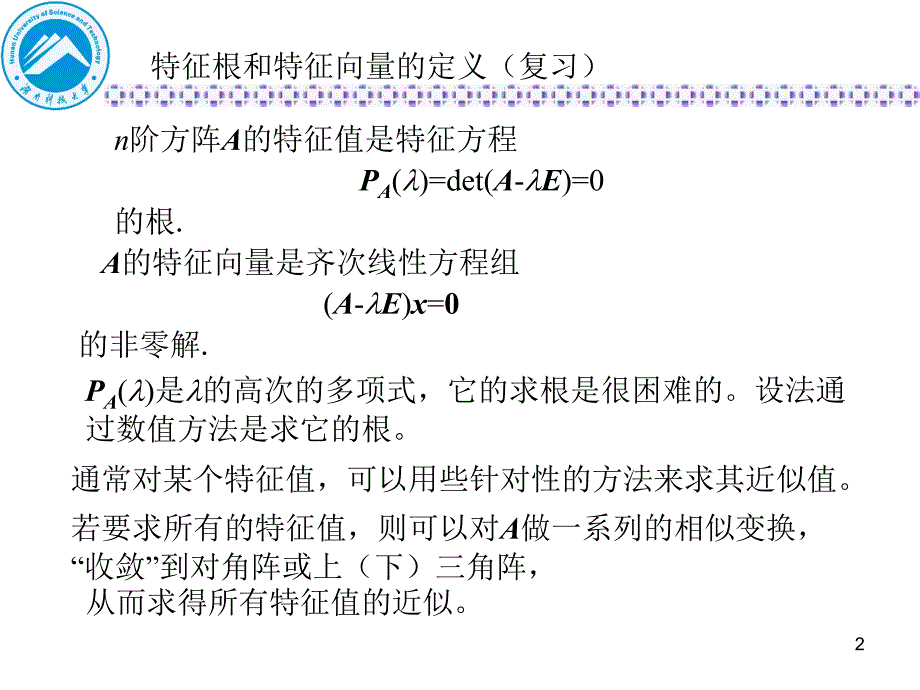 Hunan University of Science and Technology

湖南科技大学

特征根和特征向量的定义（复习）

$n$阶方阵$A$的特征值是特征方程

$P_A(\lambda)=\det(A-\lambda E)=0$

的根.

$A$的特征向量是齐次线性方程组

$(A-\lambda E)x=0$

的非零解.

$P_A(\lambda)$是$\lambda$的高次的多项式，它的求根是很困难的。设法通过数值方法是求它的根。

通常对某个特征值，可以用些针对性的方法来求其近似值。

若要求所有的特征值，则可以对$A$做一系列的相似变换，“收敛”到对角阵或上（下）三角阵，从而求得所有特征值的近似。

2